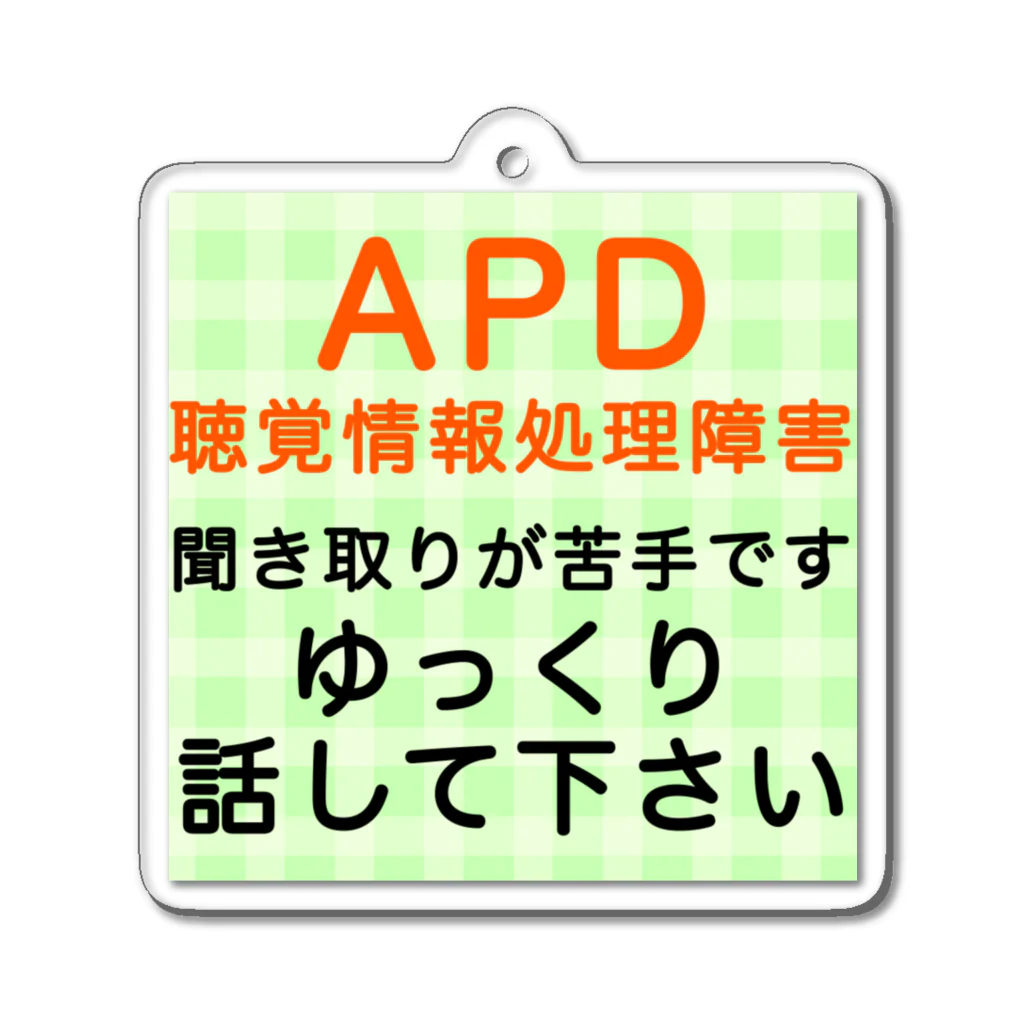 APD
聴覚情報処理障害

聞き取りが苦手です
ゆっくり
話して下さい